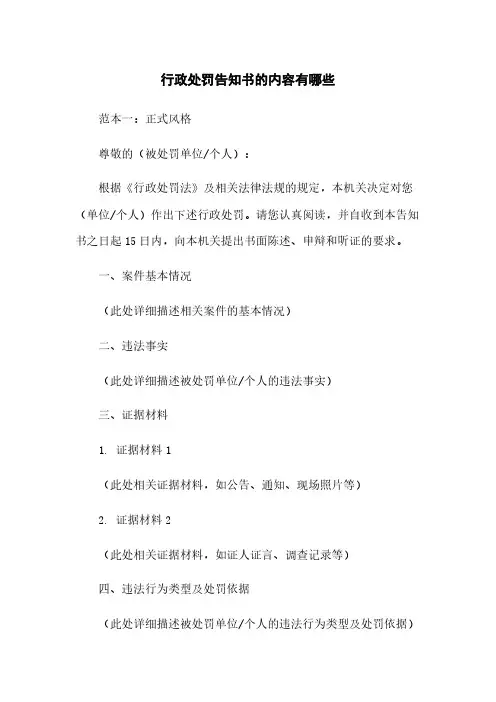 行政处罚告知书的内容有哪些

范本一：正式风格

尊敬的（被处罚单位/个人）：

根据《行政处罚法》及相关法律法规的规定，本机关决定对您（单位/个人）作出下述行政处罚。请您认真阅读，并自收到本告知书之日起 15 日内，向本机关提出书面陈述、申辩和听证的要求。

一、案件基本情况

（此处详细描述相关案件的基本情况）

二、违法事实

（此处详细描述被处罚单位/个人的违法事实）

三、证据材料

1. 证据材料 1

（此处相关证据材料，如公告、通知、现场照片等）

2. 证据材料 2

（此处相关证据材料，如证人证言、调查记录等）

四、违法行为类型及处罚依据

（此处详细描述被处罚单位/个人的违法行为类型及处罚依据）